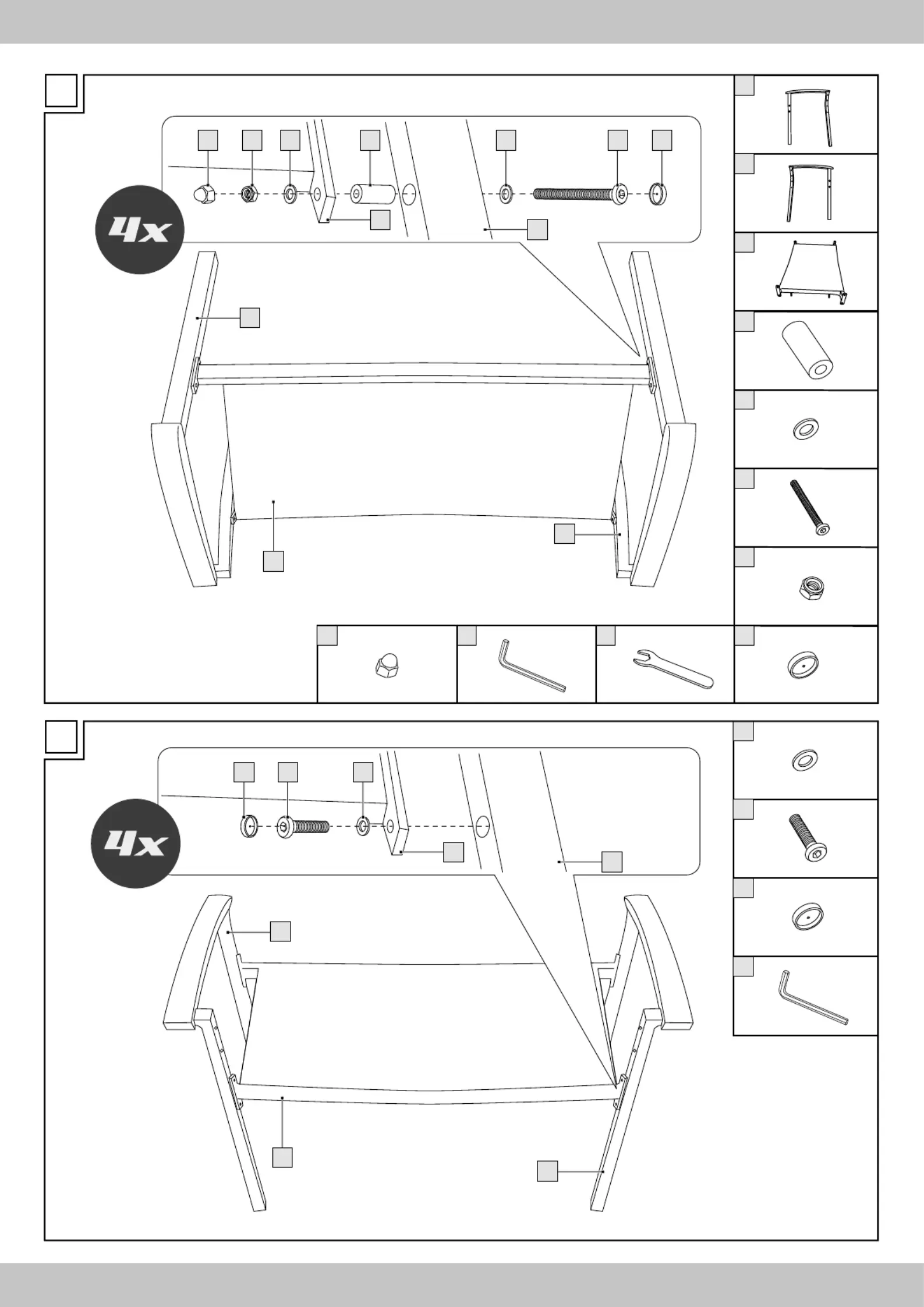 4x

4x